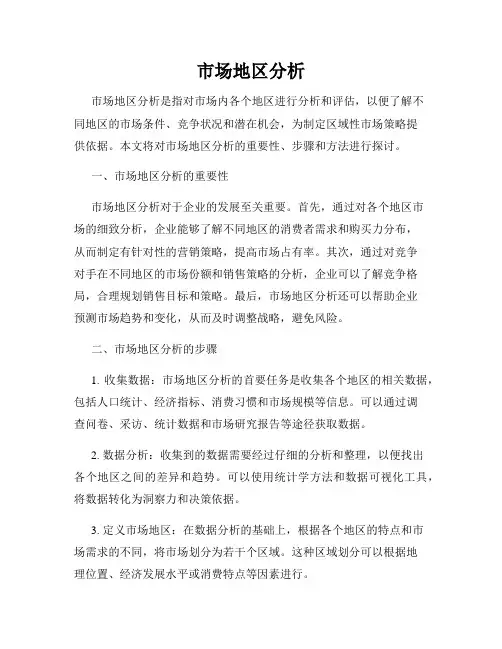 市场地区分析

市场地区分析是指对市场内各个地区进行分析和评估，以便了解不同地区的市场条件、竞争状况和潜在机会，为制定区域性市场策略提供依据。本文将对市场地区分析的重要性、步骤和方法进行探讨。

一、市场地区分析的重要性

市场地区分析对于企业的发展至关重要。首先，通过对各个地区市场的细致分析，企业能够了解不同地区的消费者需求和购买力分布，从而制定有针对性的营销策略，提高市场占有率。其次，通过对竞争对手在不同地区的市场份额和销售策略的分析，企业可以了解竞争格局，合理规划销售目标和策略。最后，市场地区分析还可以帮助企业预测市场趋势和变化，从而及时调整战略，避免风险。

二、市场地区分析的步骤

1. 收集数据：市场地区分析的首要任务是收集各个地区的相关数据，包括人口统计、经济指标、消费习惯和市场规模等信息。可以通过调查问卷、采访、统计数据和市场研究报告等途径获取数据。

2. 数据分析：收集到的数据需要经过仔细的分析和整理，以便找出各个地区之间的差异和趋势。可以使用统计学方法和数据可视化工具，将数据转化为洞察力和决策依据。

3. 定义市场地区：在数据分析的基础上，根据各个地区的特点和市场需求的不同，将市场划分为若干个区域。这种区域划分可以根据地理位置、经济发展水平或消费特点等因素进行。